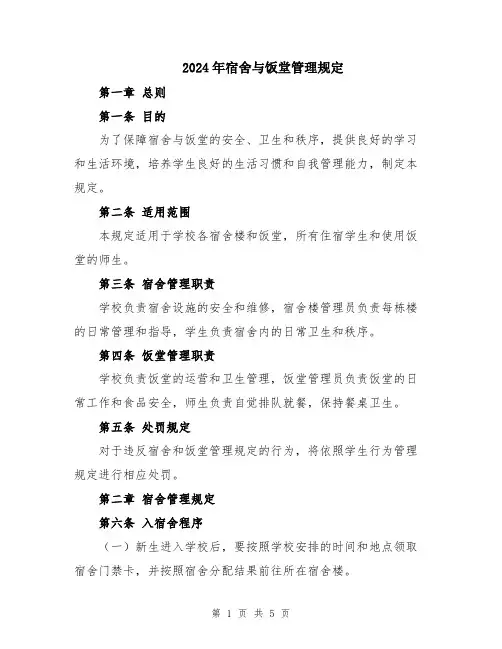 2024年宿舍与饭堂管理规定

第一章 总则

第一条 目的

为了保障宿舍与饭堂的安全、卫生和秩序，提供良好的学习和生活环境，培养学生良好的生活习惯和自我管理能力，制定本规定。

第二条 适用范围

本规定适用于学校各宿舍楼和饭堂，所有住宿学生和使用饭堂的师生。

第三条 宿舍管理职责

学校负责宿舍设施的安全和维修，宿舍楼管理员负责每栋楼的日常管理和指导，学生负责宿舍内的日常卫生和秩序。

第四条 饭堂管理职责

学校负责饭堂的运营和卫生管理，饭堂管理员负责饭堂的日常工作和食品安全，师生负责自觉排队就餐，保持餐桌卫生。

第五条 处罚规定

对于违反宿舍和饭堂管理规定的行为，将依照学生行为管理规定进行相应处罚。

第二章 宿舍管理规定

第六条 入宿舍程序

（一）新生进入学校后，要按照学校安排的时间和地点领取宿舍门禁卡，并按照宿舍分配结果前往所在宿舍楼。

第 1 页 共 5 页